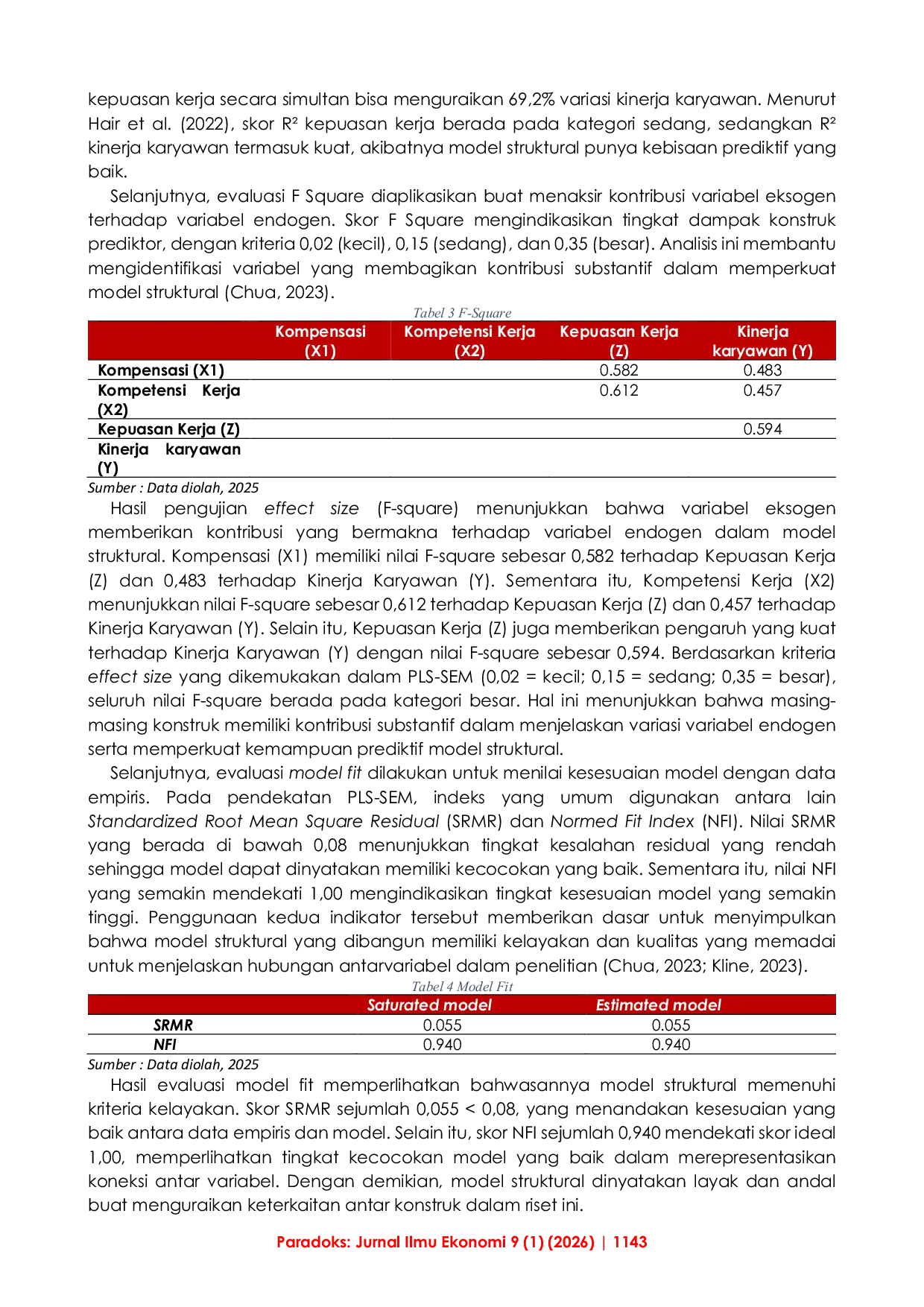 kepuasan kerja secara simultan bisa menguraikan 69,2% variasi kinerja karyawan. Menurut Hair et al. (2022), skor R² kepuasan kerja berada pada kategori sedang, sedangkan R² kinerja karyawan termasuk kuat, akibatnya model struktural punya kebisaan prediktif yang baik.

Selanjutnya, evaluasi F Square diaplikasikan buat menaksir kontribusi variabel eksogen terhadap variabel endogen. Skor F Square mengindikasikan tingkat dampak konstruk prediktor, dengan kriteria 0,02 (kecil), 0,15 (sedang), dan 0,35 (besar). Analisis ini membantu mengidentifikasi variabel yang membagikan kontribusi substantif dalam memperkuat model struktural (Chua, 2023).

Tabel 3 F-Square

| | Kompensasi (X1) | Kompetensi Kerja (X2) | Kepuasan Kerja (Z) | Kinerja karyawan (Y) |
|---|---|---|---|---|
| Kompensasi (X1) | | | 0.582 | 0.483 |
| Kompetensi Kerja (X2) | | | 0.612 | 0.457 |
| Kepuasan Kerja (Z) | | | | 0.594 |
| Kinerja karyawan (Y) | | | | |

Sumber : Data diolah, 2025

Hasil pengujian effect size (F-square) menunjukkan bahwa variabel eksogen memberikan kontribusi yang bermakna terhadap variabel endogen dalam model struktural. Kompensasi (X1) memiliki nilai F-square sebesar 0,582 terhadap Kepuasan Kerja (Z) dan 0,483 terhadap Kinerja Karyawan (Y). Sementara itu, Kompetensi Kerja (X2) menunjukkan nilai F-square sebesar 0,612 terhadap Kepuasan Kerja (Z) dan 0,457 terhadap Kinerja Karyawan (Y). Selain itu, Kepuasan Kerja (Z) juga memberikan pengaruh yang kuat terhadap Kinerja Karyawan (Y) dengan nilai F-square sebesar 0,594. Berdasarkan kriteria effect size yang dikemukakan dalam PLS-SEM (0,02 = kecil; 0,15 = sedang; 0,35 = besar), seluruh nilai F-square berada pada kategori besar. Hal ini menunjukkan bahwa masing-masing konstruk memiliki kontribusi substantif dalam menjelaskan variasi variabel endogen serta memperkuat kemampuan prediktif model struktural.

Selanjutnya, evaluasi model fit dilakukan untuk menilai kesesuaian model dengan data empiris. Pada pendekatan PLS-SEM, indeks yang umum digunakan antara lain Standardized Root Mean Square Residual (SRMR) dan Normed Fit Index (NFI). Nilai SRMR yang berada di bawah 0,08 menunjukkan tingkat kesalahan residual yang rendah sehingga model dapat dinyatakan memiliki kecocokan yang baik. Sementara itu, nilai NFI yang semakin mendekati 1,00 mengindikasikan tingkat kesesuaian model yang semakin tinggi. Penggunaan kedua indikator tersebut memberikan dasar untuk menyimpulkan bahwa model struktural yang dibangun memiliki kelayakan dan kualitas yang memadai untuk menjelaskan hubungan antarvariabel dalam penelitian (Chua, 2023; Kline, 2023).

Tabel 4 Model Fit

| | Saturated model | Estimated model |
|---|---|---|
| SRMR | 0.055 | 0.055 |
| NFI | 0.940 | 0.940 |

Sumber : Data diolah, 2025

Hasil evaluasi model fit memperlihatkan bahwasannya model struktural memenuhi kriteria kelayakan. Skor SRMR sejumlah 0,055 < 0,08, yang menandakan kesesuaian yang baik antara data empiris dan model. Selain itu, skor NFI sejumlah 0,940 mendekati skor ideal 1,00, memperlihatkan tingkat kecocokan model yang baik dalam merepresentasikan koneksi antar variabel. Dengan demikian, model struktural dinyatakan layak dan andal buat menguraikan keterkaitan antar konstruk dalam riset ini.

Paradoks: Jurnal Ilmu Ekonomi 9 (1) (2026) | 1143